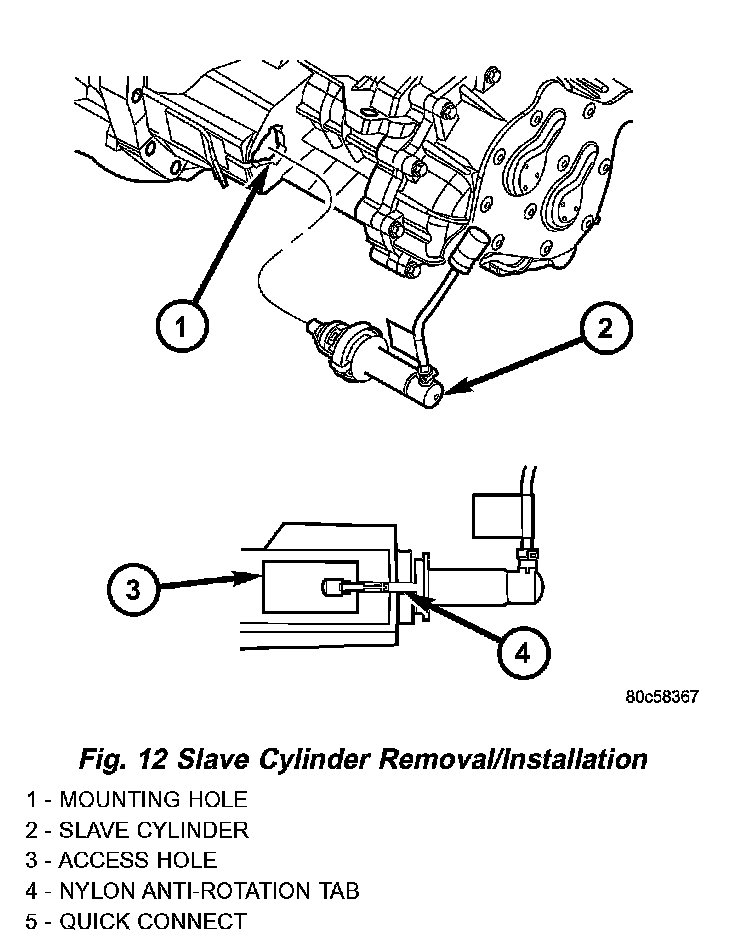 1

2

3

4

80c58367

Fig. 12 Slave Cylinder Removal/Installation

1 - MOUNTING HOLE
2 - SLAVE CYLINDER
3 - ACCESS HOLE
4 - NYLON ANTI-ROTATION TAB
5 - QUICK CONNECT